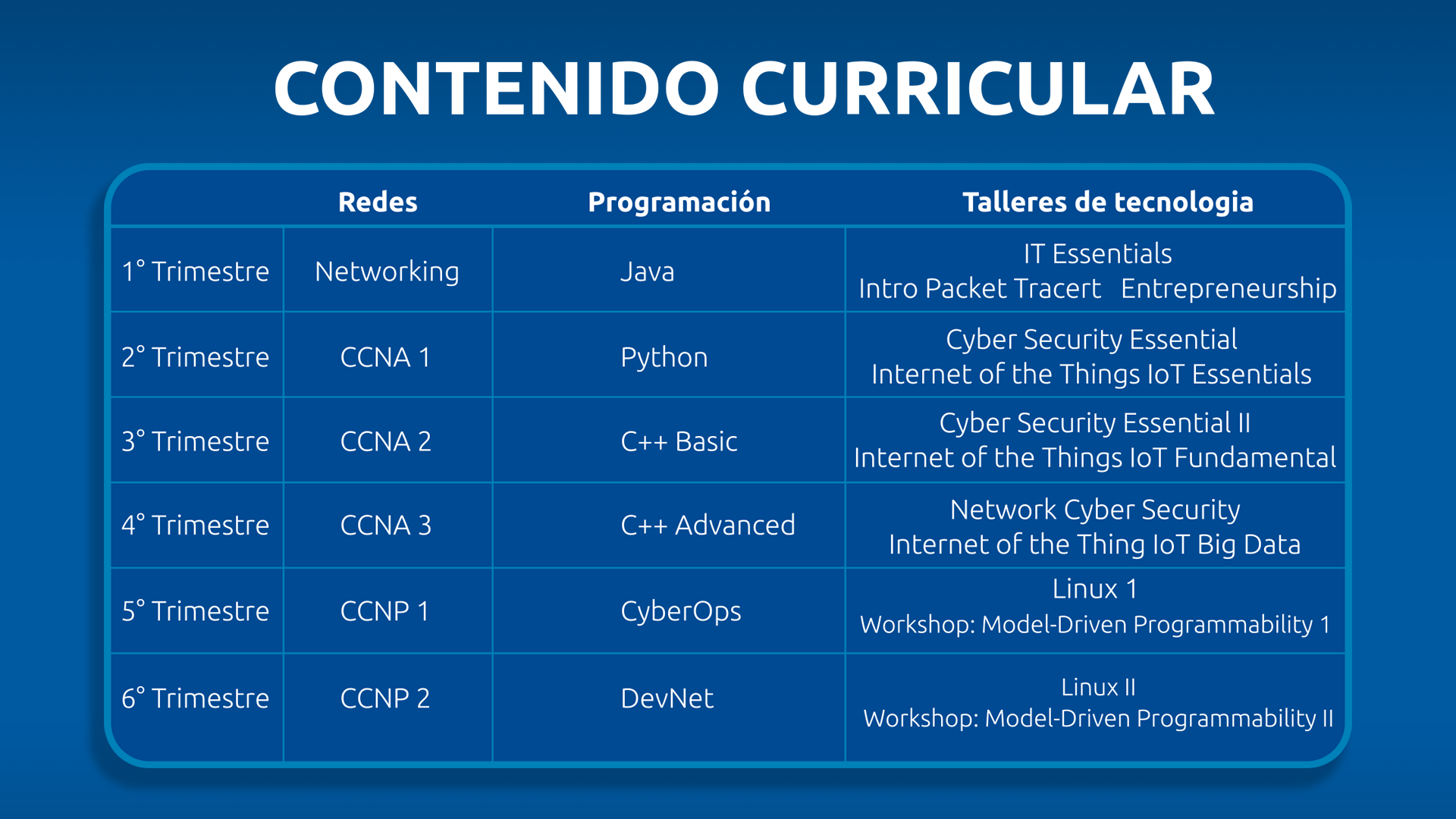 CONTENIDO CURRICULAR

| | Redes | Programación | Talleres de tecnologia |
|---|---|---|---|
| 1° Trimestre | Networking | Java | IT Essentials Intro Packet Tracert Entrepreneurship |
| 2° Trimestre | CCNA 1 | Python | Cyber Security Essential Internet of the Things IoT Essentials |
| 3° Trimestre | CCNA 2 | C++ Basic | Cyber Security Essential II Internet of the Things IoT Fundamental |
| 4° Trimestre | CCNA 3 | C++ Advanced | Network Cyber Security Internet of the Thing IoT Big Data |
| 5° Trimestre | CCNP 1 | CyberOps | Linux 1 Workshop: Model-Driven Programmability 1 |
| 6° Trimestre | CCNP 2 | DevNet | Linux II Workshop: Model-Driven Programmability II |